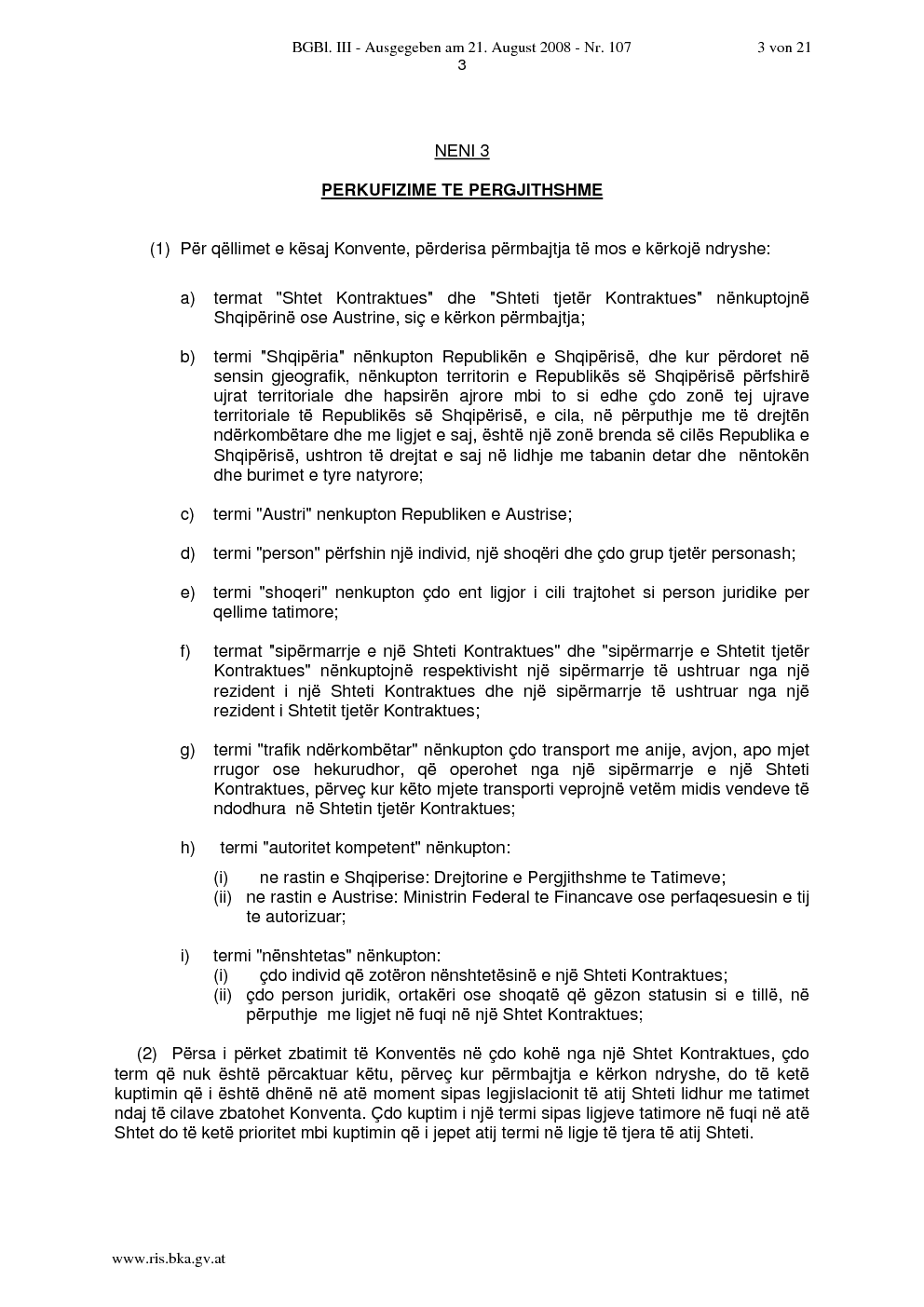 BGBl. III - Ausgegeben am 21. August 2008 - Nr. 107 3 von 21
3

NENI 3

PERKUFIZIME TE PERGJITHSHME

(1) Për qëllimet e kësaj Konvente, përderisa përmbajtja të mos e kërkojë ndryshe:

a) termat "Shtet Kontraktues" dhe "Shteti tjetër Kontraktues" nënkuptojnë Shqipërinë ose Austrine, siç e kërkon përmbajtja;

b) termi "Shqipëria" nënkupton Republikën e Shqipërisë, dhe kur përdoret në sensin gjeografik, nënkupton territorin e Republikës së Shqipërisë përfshirë ujrat territoriale dhe hapsirën ajrore mbi to si edhe çdo zonë tej ujrave territoriale të Republikës së Shqipërisë, e cila, në përputhje me të drejtën ndërkombëtare dhe me ligjet e saj, është një zonë brenda së cilës Republika e Shqipërisë, ushtron të drejtat e saj në lidhje me tabanin detar dhe nëntokën dhe burimet e tyre natyrore;

c) termi "Austri" nenkupton Republiken e Austrise;

d) termi "person" përfshin një individ, një shoqëri dhe çdo grup tjetër personash;

e) termi "shoqeri" nenkupton çdo ent ligjor i cili trajtohet si person juridike per qellime tatimore;

f) termat "sipërmarrje e një Shteti Kontraktues" dhe "sipërmarrje e Shtetit tjetër Kontraktues" nënkuptojnë respektivisht një sipërmarrje të ushtruar nga një rezident i një Shteti Kontraktues dhe një sipërmarrje të ushtruar nga një rezident i Shtetit tjetër Kontraktues;

g) termi "trafik ndërkombëtar" nënkupton çdo transport me anije, avjon, apo mjet rrugor ose hekurudhor, që operohet nga një sipërmarrje e një Shteti Kontraktues, përveç kur këto mjete transporti veprojnë vetëm midis vendeve të ndodhura në Shtetin tjetër Kontraktues;

h) termi "autoritet kompetent" nënkupton:
(i) ne rastin e Shqiperise: Drejtorine e Pergjithshme te Tatimeve;
(ii) ne rastin e Austrise: Ministrin Federal te Financave ose perfaqesuesin e tij te autorizuar;

i) termi "nënshtetas" nënkupton:
(i) çdo individ që zotëron nënshtetësinë e një Shteti Kontraktues;
(ii) çdo person juridik, ortakëri ose shoqatë që gëzon statusin si e tillë, në përputhje me ligjet në fuqi në një Shtet Kontraktues;

(2) Përsa i përket zbatimit të Konventës në çdo kohë nga një Shtet Kontraktues, çdo term që nuk është përcaktuar këtu, përveç kur përmbajtja e kërkon ndryshe, do të ketë kuptimin që i është dhënë në atë moment sipas legjislacionit të atij Shteti lidhur me tatimet ndaj të cilave zbatohet Konventa. Çdo kuptim i një termi sipas ligjeve tatimore në fuqi në atë Shtet do të ketë prioritet mbi kuptimin që i jepet atij termi në ligje të tjera të atij Shteti.

www.ris.bka.gv.at